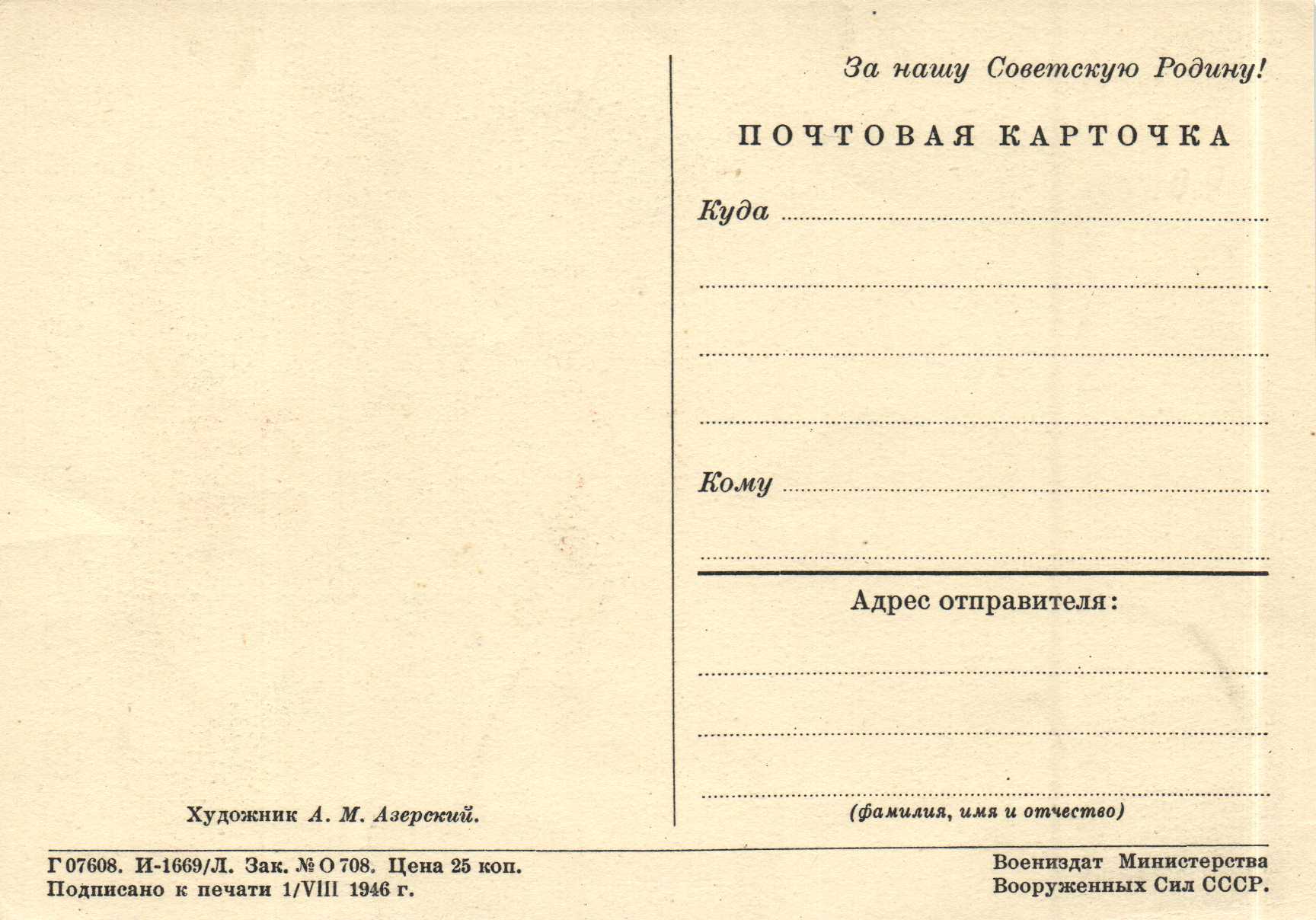 За нашу Советскую Родину!

ПОЧТОВАЯ КАРТОЧКА

Куда

Кому

Адрес отправителя:

(фамилия, имя и отчество)

Художник А. М. Азерский.

Г 07608. И-1669/Л. Зак. № О 708. Цена 25 коп.
Подписано к печати 1/VIII 1946 г.

Воениздат Министерства
Вооруженных Сил СССР.